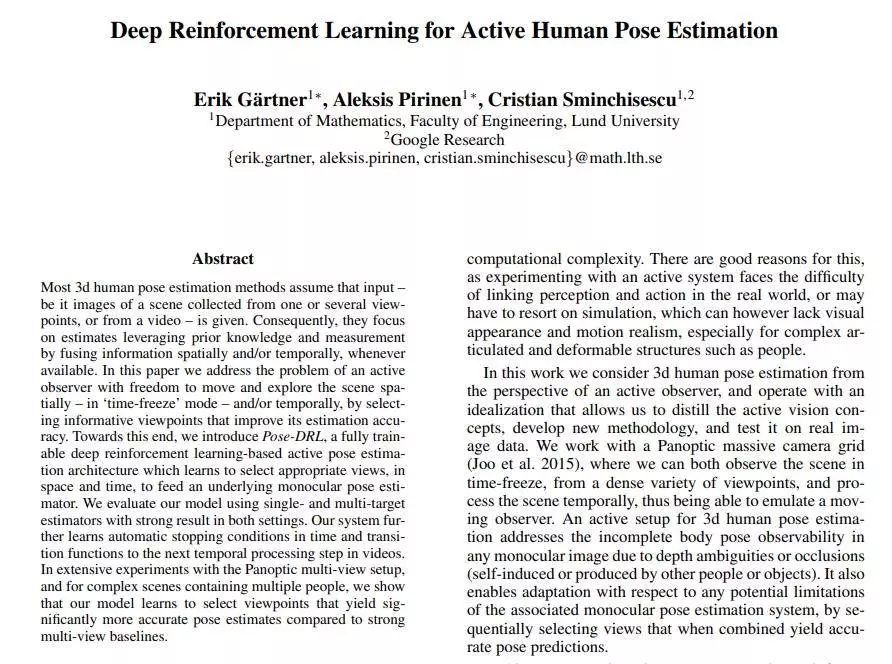 Deep Reinforcement Learning for Active Human Pose Estimation

Erik Gärtner$^{1*}$, Aleksis Pirinen$^{1*}$, Cristian Sminchisescu$^{1,2}$
$^1$Department of Mathematics, Faculty of Engineering, Lund University
$^2$Google Research
{erik.gartner, aleksis.pirinen, cristian.sminchisescu}@math.lth.se

Abstract

Most 3d human pose estimation methods assume that input – be it images of a scene collected from one or several viewpoints, or from a video – is given. Consequently, they focus on estimates leveraging prior knowledge and measurement by fusing information spatially and/or temporally, whenever available. In this paper we address the problem of an active observer with freedom to move and explore the scene spatially – in 'time-freeze' mode – and/or temporally, by selecting informative viewpoints that improve its estimation accuracy. Towards this end, we introduce Pose-DRL, a fully trainable deep reinforcement learning-based active pose estimation architecture which learns to select appropriate views, in space and time, to feed an underlying monocular pose estimator. We evaluate our model using single- and multi-target estimators with strong result in both settings. Our system further learns automatic stopping conditions in time and transition functions to the next temporal processing step in videos. In extensive experiments with the Panoptic multi-view setup, and for complex scenes containing multiple people, we show that our model learns to select viewpoints that yield significantly more accurate pose estimates compared to strong multi-view baselines.

computational complexity. There are good reasons for this, as experimenting with an active system faces the difficulty of linking perception and action in the real world, or may have to resort on simulation, which can however lack visual appearance and motion realism, especially for complex articulated and deformable structures such as people.

In this work we consider 3d human pose estimation from the perspective of an active observer, and operate with an idealization that allows us to distill the active vision concepts, develop new methodology, and test it on real image data. We work with a Panoptic massive camera grid (Joo et al. 2015), where we can both observe the scene in time-freeze, from a dense variety of viewpoints, and process the scene temporally, thus being able to emulate a moving observer. An active setup for 3d human pose estimation addresses the incomplete body pose observability in any monocular image due to depth ambiguities or occlusions (self-induced or produced by other people or objects). It also enables adaptation with respect to any potential limitations of the associated monocular pose estimation system, by sequentially selecting views that when combined yield accurate pose predictions.